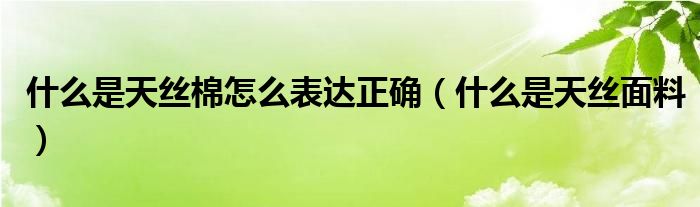 什么是天丝棉怎么表达正确（什么是天丝面料）